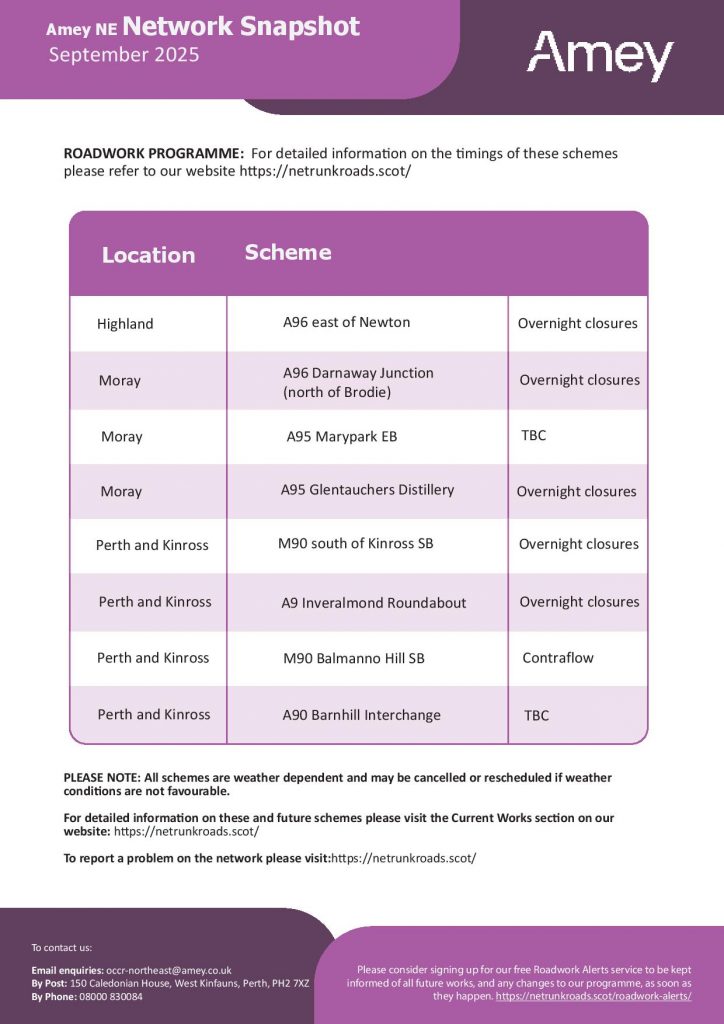 Amey NE Network Snapshot
September 2025

Amey

ROADWORK PROGRAMME: For detailed information on the timings of these schemes please refer to our website https://netrunkroads.scot/

| Location | Scheme | |
|---|---|---|
| Highland | A96 east of Newton | Overnight closures |
| Moray | A96 Darnaway Junction (north of Brodie) | Overnight closures |
| Moray | A95 Marypark EB | TBC |
| Moray | A95 Glentauchers Distillery | Overnight closures |
| Perth and Kinross | M90 south of Kinross SB | Overnight closures |
| Perth and Kinross | A9 Inveralmond Roundabout | Overnight closures |
| Perth and Kinross | M90 Balmanno Hill SB | Contraflow |
| Perth and Kinross | A90 Barnhill Interchange | TBC |

PLEASE NOTE: All schemes are weather dependent and may be cancelled or rescheduled if weather conditions are not favourable.

For detailed information on these and future schemes please visit the Current Works section on our website: https://netrunkroads.scot/

To report a problem on the network please visit:https://netrunkroads.scot/

To contact us:

Email enquiries: occr-northeast@amey.co.uk
By Post: 150 Caledonian House, West Kinfauns, Perth, PH2 7XZ
By Phone: 08000 830084

Please consider signing up for our free Roadwork Alerts service to be kept informed of all future works, and any changes to our programme, as soon as they happen. https://netrunkroads.scot/roadwork-alerts/